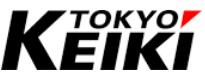 TOKYO
KEIKI